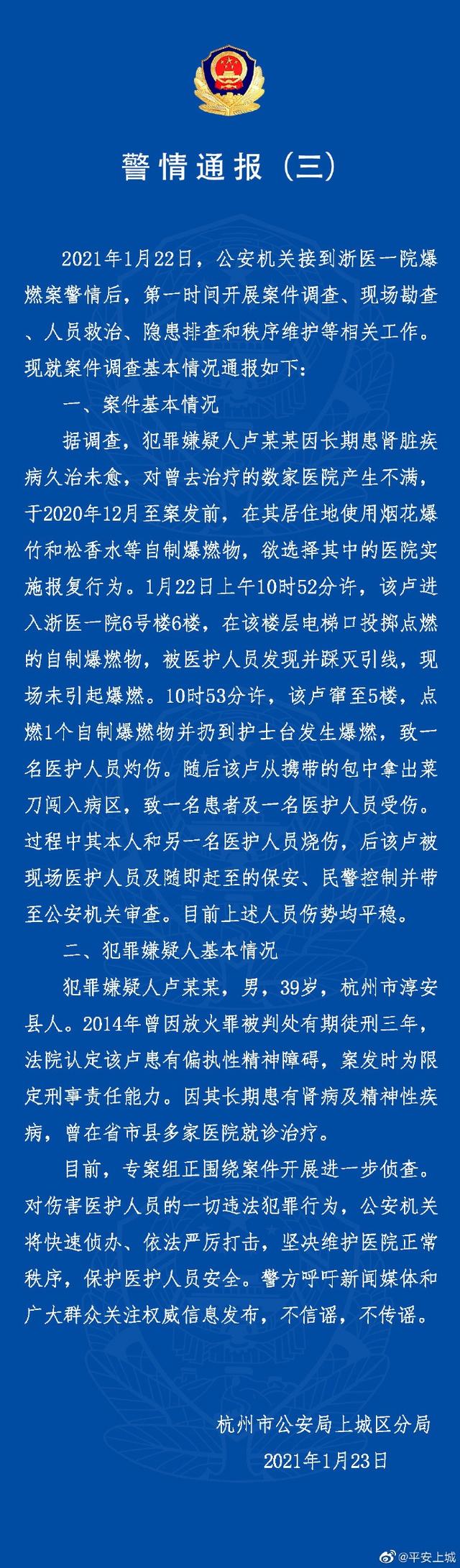 警情通报（三）

2021年1月22日，公安机关接到浙医一院爆燃案警情后，第一时间开展案件调查、现场勘查、人员救治、隐患排查和秩序维护等相关工作。现就案件调查基本情况通报如下：

一、案件基本情况

据调查，犯罪嫌疑人卢某某因长期患肾脏疾病久治未愈，对曾去治疗的数家医院产生不满，于2020年12月至案发前，在其居住地使用烟花爆竹和松香水等自制爆燃物，欲选择其中的医院实施报复行为。1月22日上午10时52分许，该卢进入浙医一院6号楼6楼，在该楼层电梯口投掷点燃的自制爆燃物，被医护人员发现并踩灭引线，现场未引起爆燃。10时53分许，该卢窜至5楼，点燃1个自制爆燃物并扔到护士台发生爆燃，致一名医护人员灼伤。随后该卢从携带的包中拿出菜刀闯入病区，致一名患者及一名医护人员受伤。过程中其本人和另一名医护人员烧伤，后该卢被现场医护人员及随即赶至的保安、民警控制并带至公安机关审查。目前上述人员伤势均平稳。

二、犯罪嫌疑人基本情况

犯罪嫌疑人卢某某，男，39岁，杭州市淳安县人。2014年曾因放火罪被判处有期徒刑三年，法院认定该卢患有偏执性精神障碍，案发时为限定刑事责任能力。因其长期患有肾病及精神性疾病，曾在省市县多家医院就诊治疗。

目前，专案组正围绕案件开展进一步侦查。对伤害医护人员的一切违法犯罪行为，公安机关将快速侦办、依法严厉打击，坚决维护医院正常秩序，保护医护人员安全。警方呼吁新闻媒体和广大群众关注权威信息发布，不信谣，不传谣。

杭州市公安局上城区分局
2021年1月23日

@平安上城